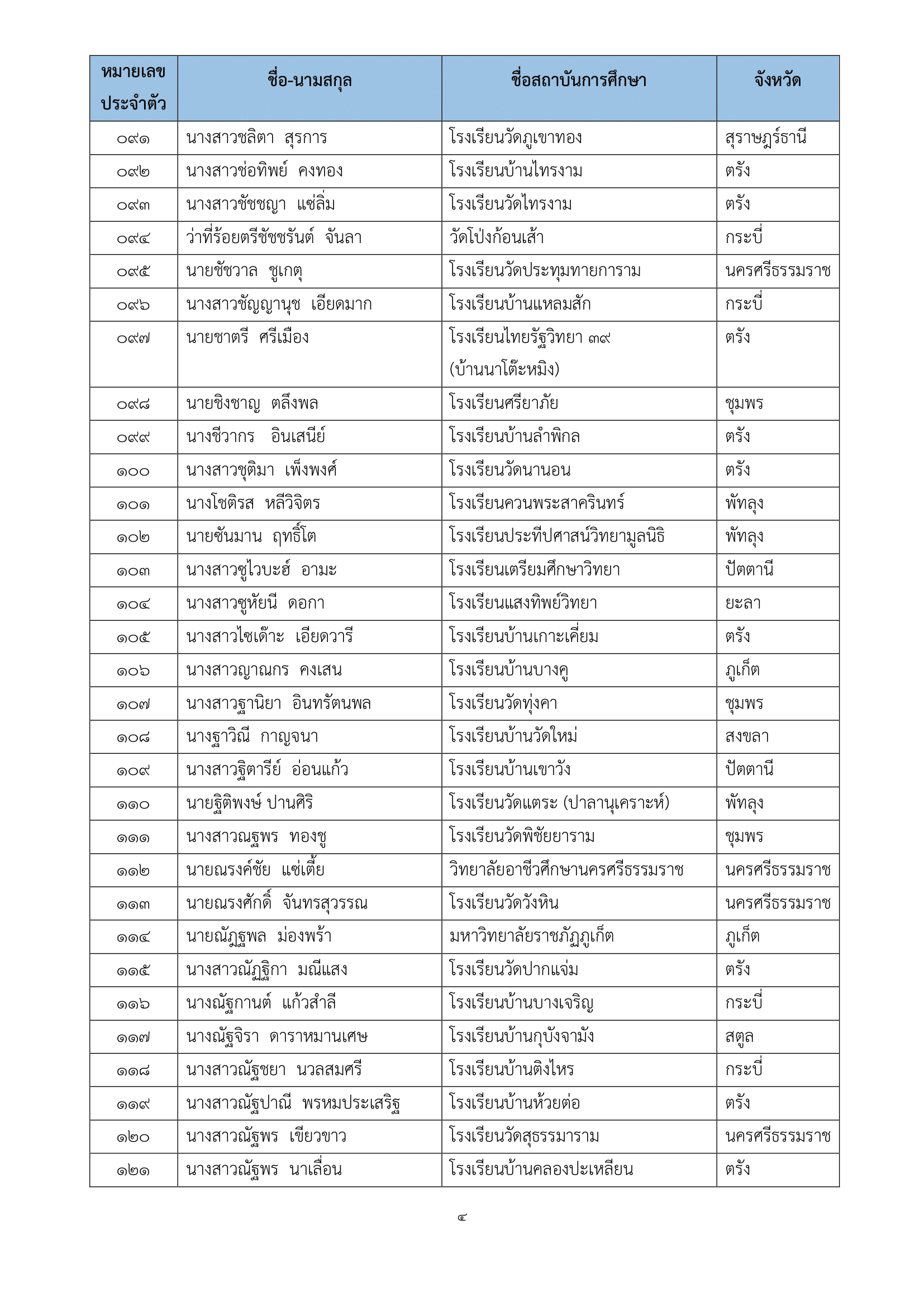 | หมายเลขประจำตัว | ชื่อ-นามสกุล | ชื่อสถาบันการศึกษา | จังหวัด |
|---|---|---|---|
| ๐๙๑ | นางสาวชลิตา สุรการ | โรงเรียนวัดภูเขาทอง | สุราษฎร์ธานี |
| ๐๙๒ | นางสาวช่อทิพย์ คงทอง | โรงเรียนบ้านไทรงาม | ตรัง |
| ๐๙๓ | นางสาวชัชชญา แซ่ลิ่ม | โรงเรียนวัดไทรงาม | ตรัง |
| ๐๙๔ | ว่าที่ร้อยตรีชัชชรันต์ จันลา | วัดโป่งก้อนเส้า | กระบี่ |
| ๐๙๕ | นายชัชวาล ชูเกตุ | โรงเรียนวัดประทุมทายการาม | นครศรีธรรมราช |
| ๐๙๖ | นางสาวชัญญานุช เอียดมาก | โรงเรียนบ้านแหลมสัก | กระบี่ |
| ๐๙๗ | นายชาตรี ศรีเมือง | โรงเรียนไทยรัฐวิทยา ๓๙ (บ้านนาโต๊ะหมิง) | ตรัง |
| ๐๙๘ | นายชิงชาญ ตลึงพล | โรงเรียนศรียาภัย | ชุมพร |
| ๐๙๙ | นางชีวากร อินเสนีย์ | โรงเรียนบ้านลำพิกล | ตรัง |
| ๑๐๐ | นางสาวชุติมา เพ็งพงศ์ | โรงเรียนวัดนานอน | ตรัง |
| ๑๐๑ | นางโชติรส หลีวิจิตร | โรงเรียนควนพระสาครินทร์ | พัทลุง |
| ๑๐๒ | นายซันมาน ฤทธิ์โต | โรงเรียนประทีปศาสน์วิทยามูลนิธิ | พัทลุง |
| ๑๐๓ | นางสาวซูไวบะฮ์ อามะ | โรงเรียนเตรียมศึกษาวิทยา | ปัตตานี |
| ๑๐๔ | นางสาวซูหัยนี ดอกา | โรงเรียนแสงทิพย์วิทยา | ยะลา |
| ๑๐๕ | นางสาวไซเด๊าะ เอียดวารี | โรงเรียนบ้านเกาะเคี่ยม | ตรัง |
| ๑๐๖ | นางสาวญาณกร คงเสน | โรงเรียนบ้านบางคู | ภูเก็ต |
| ๑๐๗ | นางสาวฐานิยา อินทรัตนพล | โรงเรียนวัดทุ่งคา | ชุมพร |
| ๑๐๘ | นางฐาวิณี กาญจนา | โรงเรียนบ้านวัดใหม่ | สงขลา |
| ๑๐๙ | นางสาวฐิตารีย์ อ่อนแก้ว | โรงเรียนบ้านเขาวัง | ปัตตานี |
| ๑๑๐ | นายฐิติพงษ์ ปานศิริ | โรงเรียนวัดแตระ (ปาลานุเคราะห์) | พัทลุง |
| ๑๑๑ | นางสาวณฐพร ทองชู | โรงเรียนวัดพิชัยยาราม | ชุมพร |
| ๑๑๒ | นายณรงค์ชัย แซ่เตี้ย | วิทยาลัยอาชีวศึกษานครศรีธรรมราช | นครศรีธรรมราช |
| ๑๑๓ | นายณรงศักดิ์ จันทรสุวรรณ | โรงเรียนวัดวังหิน | นครศรีธรรมราช |
| ๑๑๔ | นายณัฏฐพล ม่องพร้า | มหาวิทยาลัยราชภัฏภูเก็ต | ภูเก็ต |
| ๑๑๕ | นางสาวณัฏฐิกา มณีแสง | โรงเรียนวัดปากแจ่ม | ตรัง |
| ๑๑๖ | นางณัฐกานต์ แก้วสำลี | โรงเรียนบ้านบางเจริญ | กระบี่ |
| ๑๑๗ | นางณัฐจิรา ดาราหมานเศษ | โรงเรียนบ้านกุบังจามัง | สตูล |
| ๑๑๘ | นางสาวณัฐชยา นวลสมศรี | โรงเรียนบ้านติงไหร | กระบี่ |
| ๑๑๙ | นางสาวณัฐปาณี พรหมประเสริฐ | โรงเรียนบ้านห้วยต่อ | ตรัง |
| ๑๒๐ | นางสาวณัฐพร เขียวขาว | โรงเรียนวัดสุธรรมาราม | นครศรีธรรมราช |
| ๑๒๑ | นางสาวณัฐพร นาเลื่อน | โรงเรียนบ้านคลองปะเหลียน | ตรัง |

๔